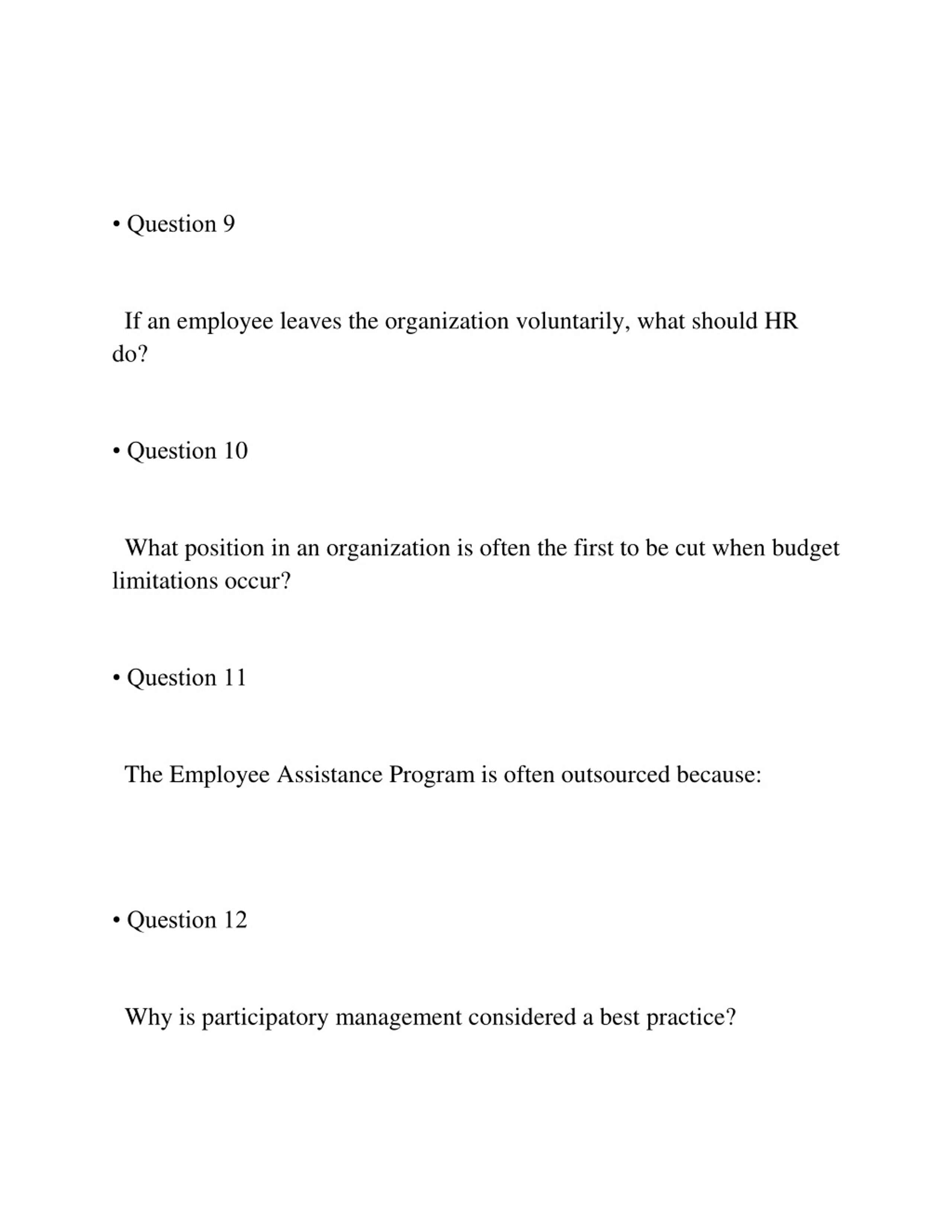 • Question 9

If an employee leaves the organization voluntarily, what should HR do?

• Question 10

What position in an organization is often the first to be cut when budget limitations occur?

• Question 11

The Employee Assistance Program is often outsourced because:

• Question 12

Why is participatory management considered a best practice?